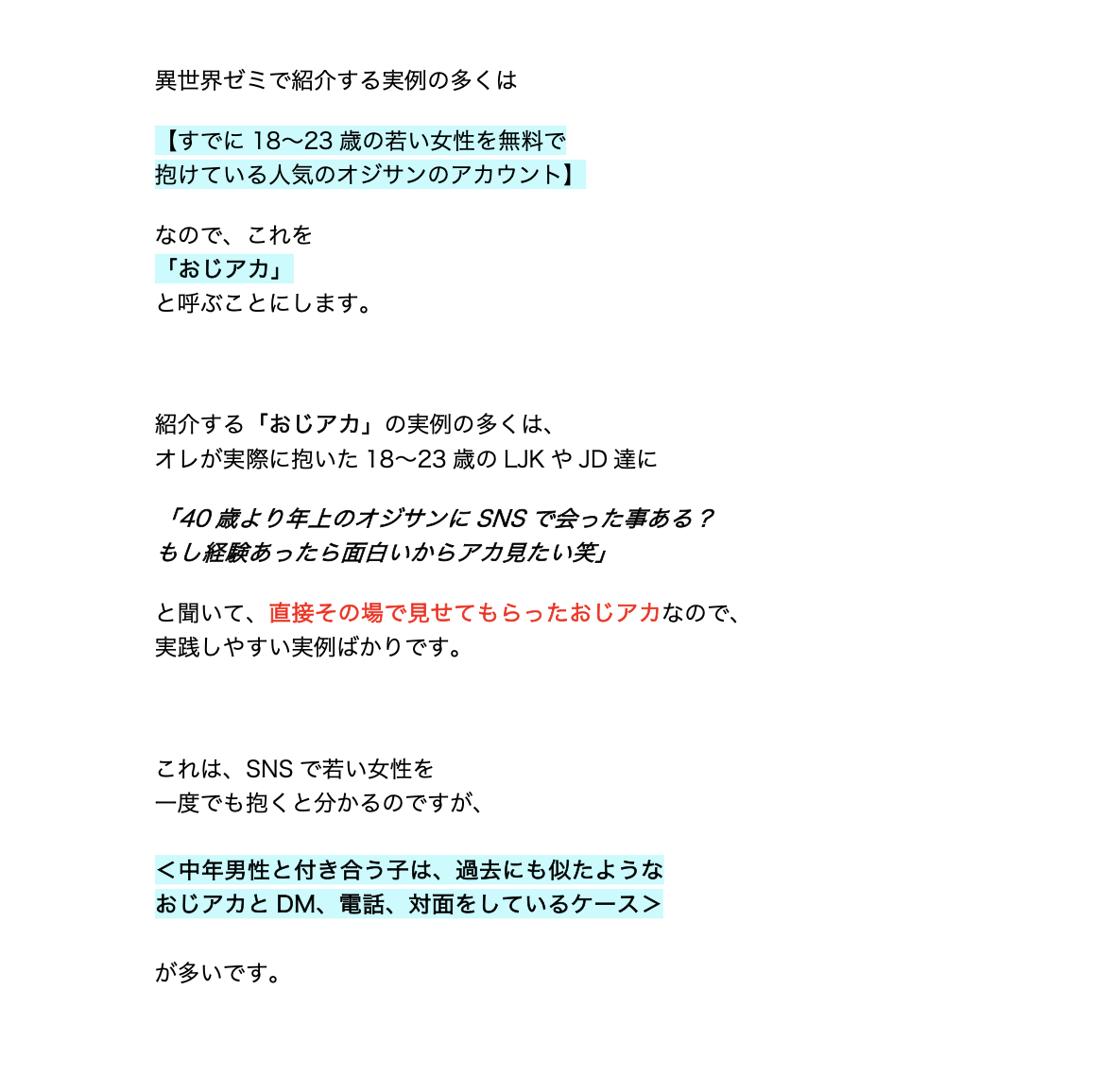 異世界ゼミで紹介する実例の多くは

【すでに 18〜23 歳の若い女性を無料で
抱けている人気のオジサンのアカウント】

なので、これを
「おじアカ」
と呼ぶことにします。

紹介する「おじアカ」の実例の多くは、
オレが実際に抱いた 18〜23 歳の LJK や JD 達に

「40 歳より年上のオジサンに SNS で会った事ある？
もし経験あったら面白いからアカ見たい笑」

と聞いて、直接その場で見せてもらったおじアカなので、
実践しやすい実例ばかりです。

これは、SNS で若い女性を
一度でも抱くと分かるのですが、

＜中年男性と付き合う子は、過去にも似たような
おじアカと DM、電話、対面をしているケース＞

が多いです。